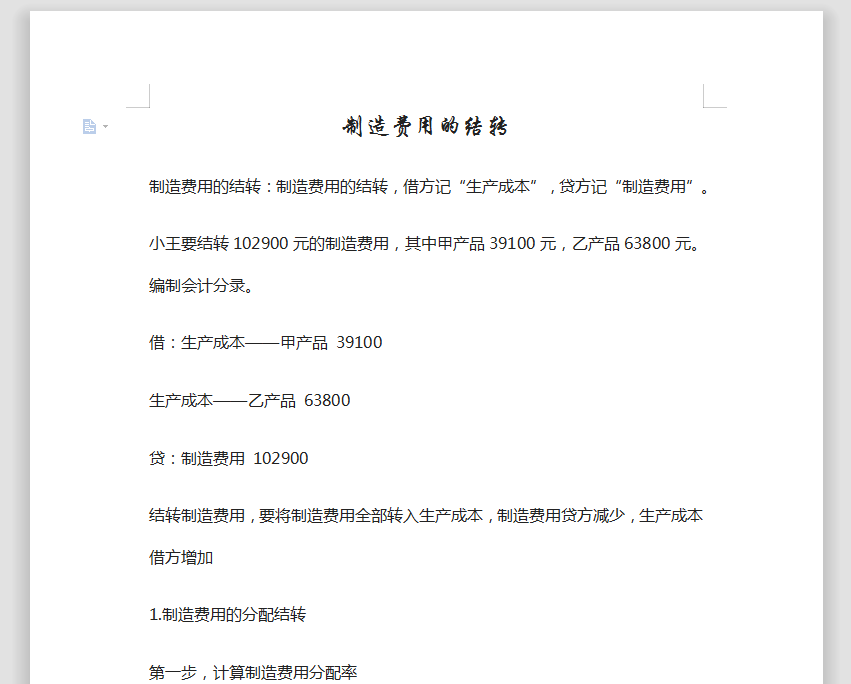 制造费用的结转

制造费用的结转：制造费用的结转，借方记“生产成本”，贷方记“制造费用”。

小王要结转 102900 元的制造费用，其中甲产品 39100 元，乙产品 63800 元。编制会计分录。

借：生产成本——甲产品 39100

生产成本——乙产品 63800

贷：制造费用 102900

结转制造费用，要将制造费用全部转入生产成本，制造费用贷方减少，生产成本借方增加

1.制造费用的分配结转

第一步，计算制造费用分配率